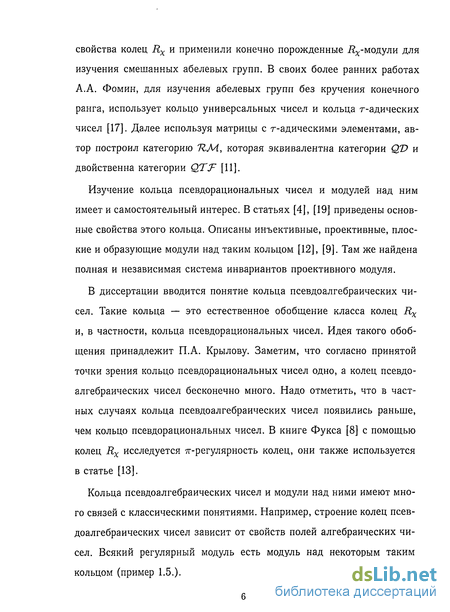 свойства колец $R_\chi$ и применили конечно порожденные $R_\chi$-модули для изучения смешанных абелевых групп. В своих более ранних работах А.А. Фомин, для изучения абелевых групп без кручения конечного ранга, использует кольцо универсальных чисел и кольца $\tau$-адических чисел [17]. Далее используя матрицы с $\tau$-адическими элементами, автор построил категорию $\mathcal{RM}$, которая эквивалентна категории $\mathcal{QD}$ и двойственна категории $\mathcal{QTF}$ [11].

Изучение кольца псевдорациональных чисел и модулей над ним имеет и самостоятельный интерес. В статьях [4], [19] приведены основные свойства этого кольца. Описаны инъективные, проективные, плоские и образующие модули над таким кольцом [12], [9]. Там же найдена полная и независимая система инвариантов проективного модуля.

В диссертации вводится понятие кольца псевдоалгебраических чисел. Такие кольца — это естественное обобщение класса колец $R_\chi$ и, в частности, кольца псевдорациональных чисел. Идея такого обобщения принадлежит П.А. Крылову. Заметим, что согласно принятой точки зрения кольцо псевдорациональных чисел одно, а колец псевдоалгебраических чисел бесконечно много. Надо отметить, что в частных случаях кольца псевдоалгебраических чисел появились раньше, чем кольцо псевдорациональных чисел. В книге Фукса [8] с помощью колец $R_\chi$ исследуется $\pi$-регулярность колец, они также используется в статье [13].

Кольца псевдоалгебраических чисел и модули над ними имеют много связей с классическими понятиями. Например, строение колец псевдоалгебраических чисел зависит от свойств полей алгебраических чисел. Всякий регулярный модуль есть модуль над некоторым таким кольцом (пример 1.5.).

6

dsLib.net
библиотека диссертаций